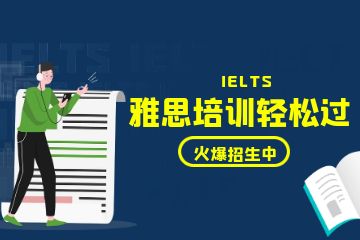 IELTS
雅思培训轻松过
火爆招生中